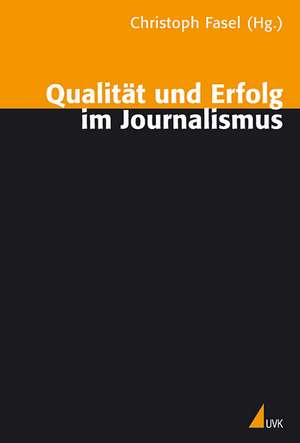 Christoph Fasel (Hg.)

Qualität und Erfolg im Journalismus

UVK